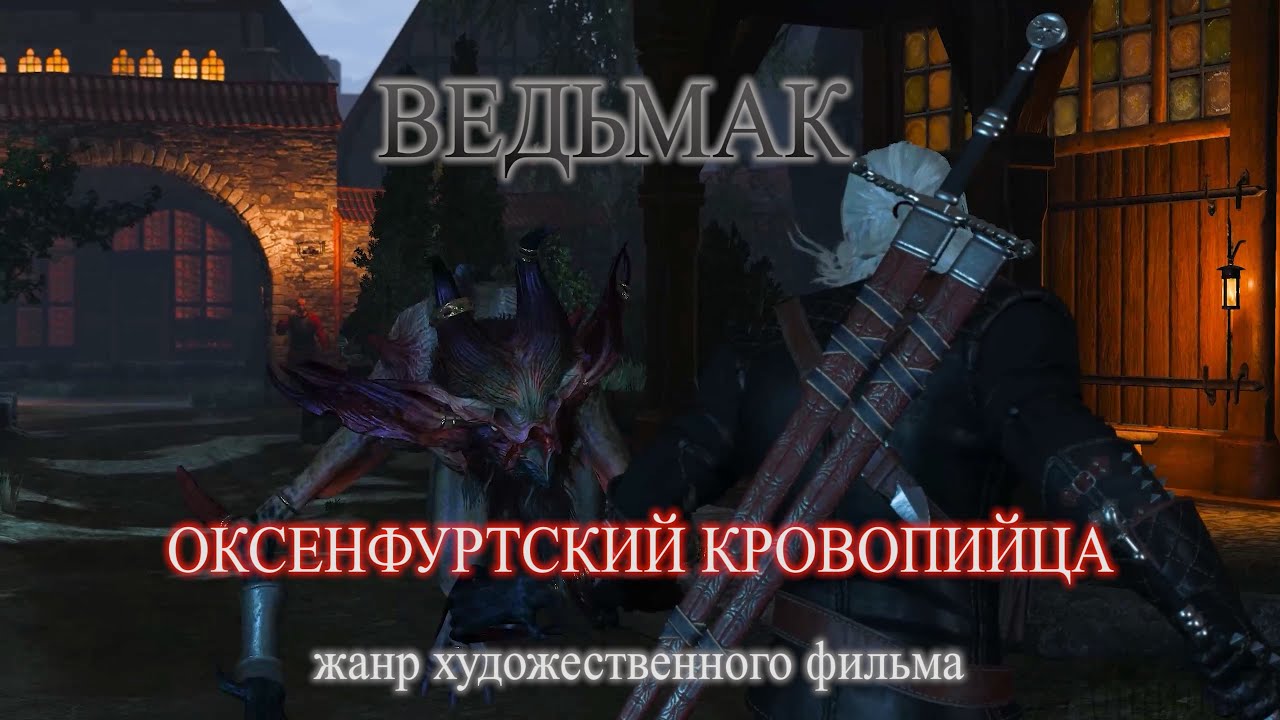 ВЕДЬМАК

ОКСЕНФУРТСКИЙ КРОВОПИЙЦА

жанр художественного фильма